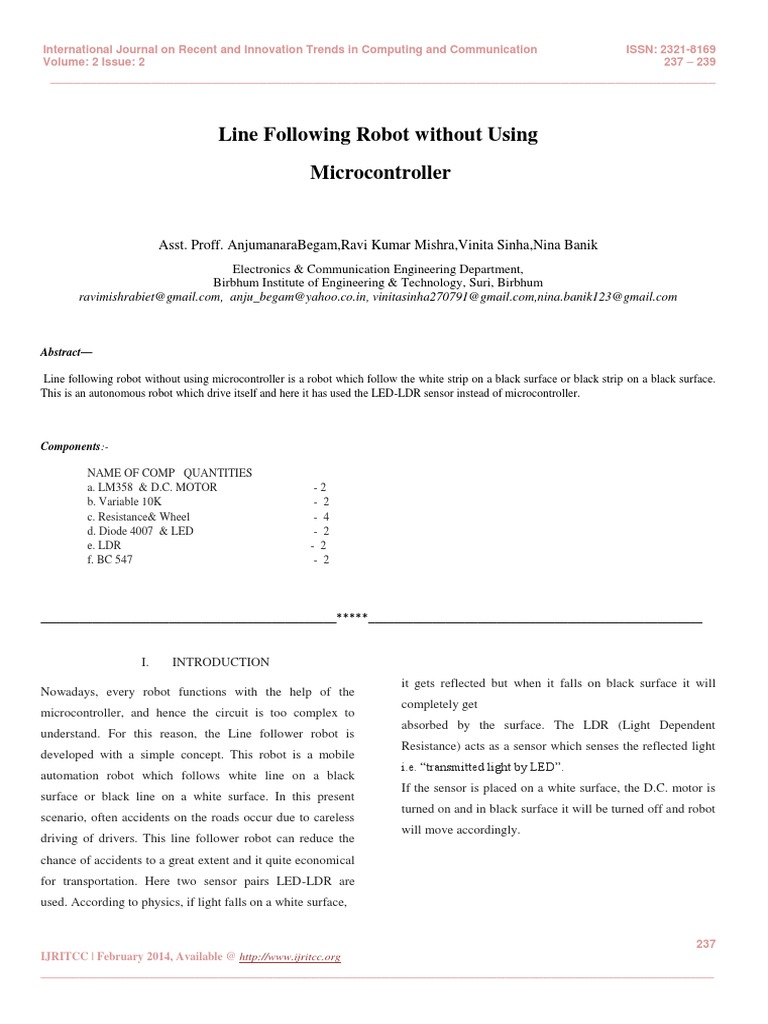 International Journal on Recent and Innovation Trends in Computing and Communication
Volume: 2 Issue: 2

ISSN: 2321-8169
237 – 239

Line Following Robot without Using Microcontroller

Asst. Proff. AnjumanaraBegam,Ravi Kumar Mishra,Vinita Sinha,Nina Banik

Electronics & Communication Engineering Department,
Birbhum Institute of Engineering & Technology, Suri, Birbhum
ravimishrabiet@gmail.com, anju_begam@yahoo.co.in, vinitasinha270791@gmail.com,nina.banik123@gmail.com

Abstract—

Line following robot without using microcontroller is a robot which follow the white strip on a black surface or black strip on a black surface. This is an autonomous robot which drive itself and here it has used the LED-LDR sensor instead of microcontroller.

Components:-

NAME OF COMP QUANTITIES
a. LM358 & D.C. MOTOR - 2
b. Variable 10K - 2
c. Resistance& Wheel - 4
d. Diode 4007 & LED - 2
e. LDR - 2
f. BC 547 - 2

*****

I. INTRODUCTION

Nowadays, every robot functions with the help of the microcontroller, and hence the circuit is too complex to understand. For this reason, the Line follower robot is developed with a simple concept. This robot is a mobile automation robot which follows white line on a black surface or black line on a white surface. In this present scenario, often accidents on the roads occur due to careless driving of drivers. This line follower robot can reduce the chance of accidents to a great extent and it quite economical for transportation. Here two sensor pairs LED-LDR are used. According to physics, if light falls on a white surface,

it gets reflected but when it falls on black surface it will completely get

absorbed by the surface. The LDR (Light Dependent Resistance) acts as a sensor which senses the reflected light i.e. “transmitted light by LED”.

If the sensor is placed on a white surface, the D.C. motor is turned on and in black surface it will be turned off and robot will move accordingly.

237

IJRITCC | February 2014, Available @ http://www.ijritcc.org